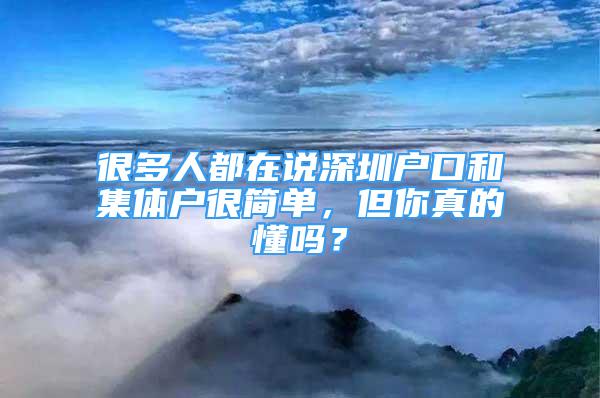 很多人都在说深圳户口和集体户很简单，但你真的懂吗？